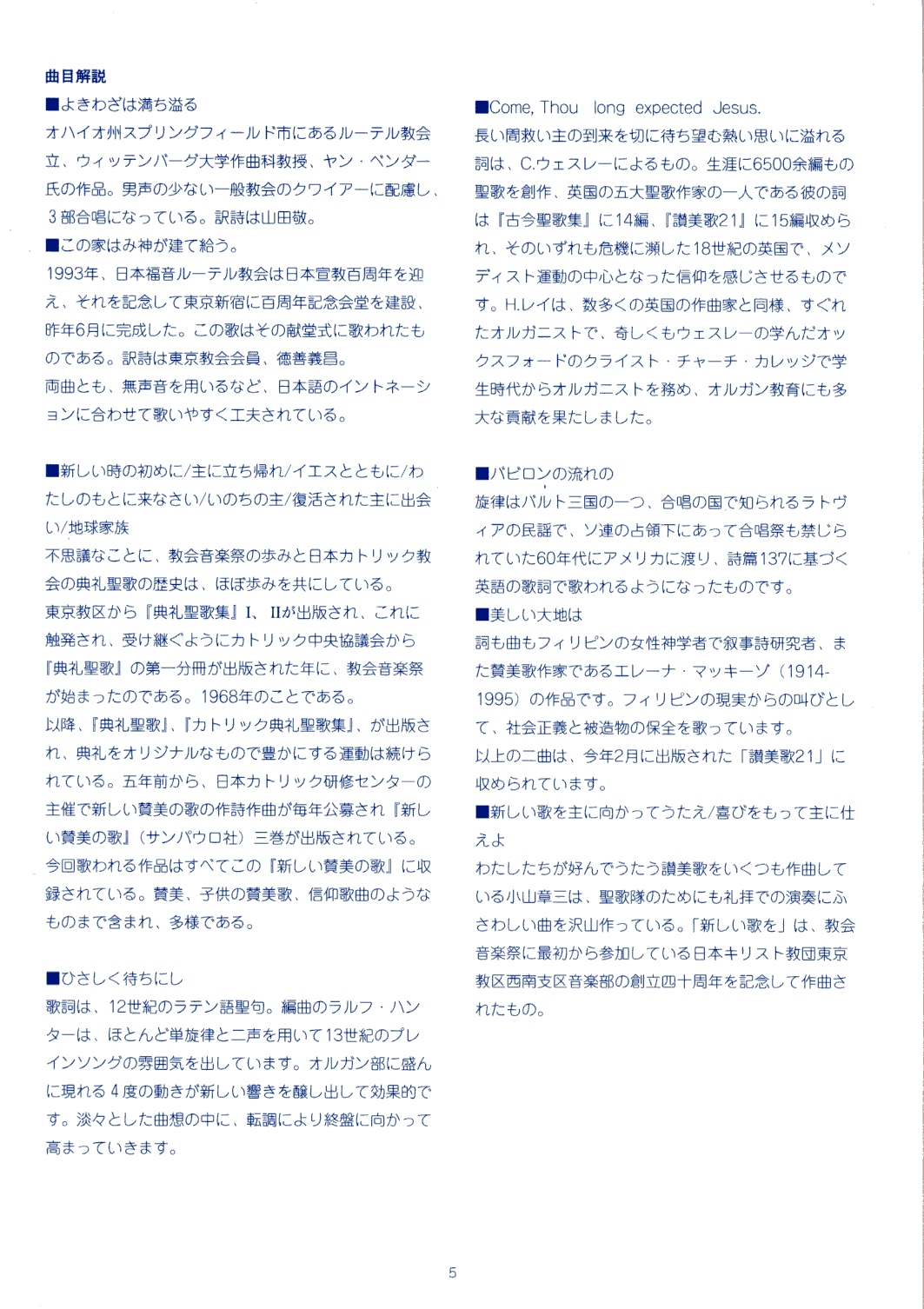 曲目解説

■よきわざは満ち溢る
オハイオ州スプリングフィールド市にあるルーテル教会立、ウィッテンバーグ大学作曲科教授、ヤン・ベンダー氏の作品。男声の少ない一般教会のクワイアーに配慮し、3部合唱になっている。訳詩は山田敬。

■この家はみ神が建て給う。
1993年、日本福音ルーテル教会は日本宣教百周年を迎え、それを記念して東京新宿に百周年記念会堂を建設、昨年6月に完成した。この歌はその献堂式に歌われたものである。訳詩は東京教会会員、徳善義昌。
両曲とも、無声音を用いるなど、日本語のイントネーションに合わせて歌いやすく工夫されている。

■新しい時の初めに/主に立ち帰れ/イエスとともに/わたしのもとに来なさい/いのちの主/復活された主に出会い/地球家族
不思議なことに、教会音楽祭の歩みと日本カトリック教会の典礼聖歌の歴史は、ほぼ歩みを共にしている。
東京教区から『典礼聖歌集』I、IIが出版され、これに触発され、受け継ぐようにカトリック中央協議会から『典礼聖歌』の第一分冊が出版された年に、教会音楽祭が始まったのである。1968年のことである。
以降、『典礼聖歌』、『カトリック典礼聖歌集』、が出版され、典礼をオリジナルなもので豊かにする運動は続けられている。五年前から、日本カトリック研修センターの主催で新しい賛美の歌の作詩作曲が毎年公募され『新しい賛美の歌』(サンパウロ社)三巻が出版されている。
今回歌われる作品はすべてこの『新しい賛美の歌』に収録されている。賛美、子供の賛美歌、信仰歌曲のようなものまで含まれ、多様である。

■ひさしく待ちにし
歌詞は、12世紀のラテン語聖句。編曲のラルフ・ハンターは、ほとんど単旋律と二声を用いて13世紀のプレインソングの雰囲気を出しています。オルガン部に盛んに現れる4度の動きが新しい響きを醸し出して効果的です。淡々とした曲想の中に、転調により終盤に向かって高まっていきます。

■Come, Thou long expected Jesus.
長い間救い主の到来を切に待ち望む熱い思いに溢れる詞は、C.ウェスレーによるもの。生涯に6500余編もの聖歌を創作、英国の五大聖歌作家の一人である彼の詞は『古今聖歌集』に14編、『讃美歌21』に15編収められ、そのいずれも危機に瀕した18世紀の英国で、メソディスト運動の中心となった信仰を感じさせるものです。H.レイは、数多くの英国の作曲家と同様、すぐれたオルガニストで、奇しくもウェスレーの学んだオックスフォードのクライスト・チャーチ・カレッジで学生時代からオルガニストを務め、オルガン教育にも多大な貢献を果たしました。

■バビロンの流れの
旋律はバルト三国の一つ、合唱の国で知られるラトヴィアの民謡で、ソ連の占領下にあって合唱祭も禁じられていた60年代にアメリカに渡り、詩篇137に基づく英語の歌詞で歌われるようになったものです。
■美しい大地は
詞も曲もフィリピンの女性神学者で叙事詩研究者、また賛美歌作家であるエレーナ・マッキーゾ(1914-1995)の作品です。フィリピンの現実からの叫びとして、社会正義と被造物の保全を歌っています。
以上の二曲は、今年2月に出版された「讃美歌21」に収められています。
■新しい歌を主に向かってうたえ/喜びをもって主に仕えよ
わたしたちが好んでうたう讃美歌をいくつも作曲している小山章三は、聖歌隊のためにも礼拝での演奏にふさわしい曲を沢山作っている。「新しい歌を」は、教会音楽祭に最初から参加している日本キリスト教団東京教区西南支区音楽部の創立四十周年を記念して作曲されたもの。

5